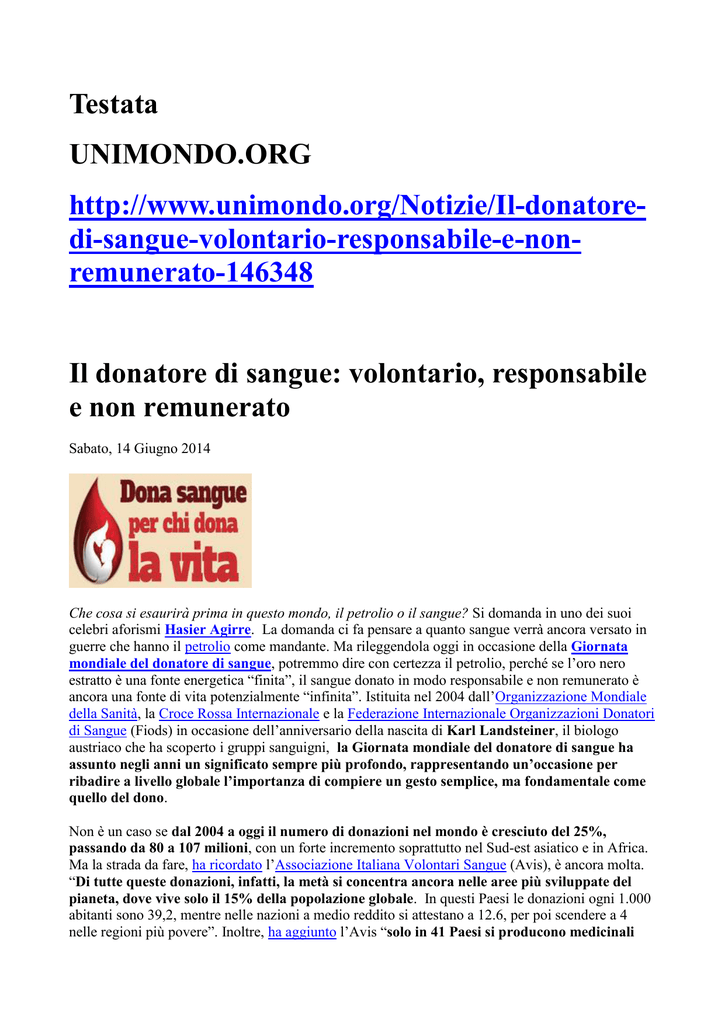 Testata

UNIMONDO.ORG

http://www.unimondo.org/Notizie/Il-donatore-di-sangue-volontario-responsabile-e-non-remunerato-146348

Il donatore di sangue: volontario, responsabile e non remunerato

Sabato, 14 Giugno 2014

Dona sangue per chi dona la vita

Che cosa si esaurirà prima in questo mondo, il petrolio o il sangue? Si domanda in uno dei suoi celebri aforismi Hasier Agirre. La domanda ci fa pensare a quanto sangue verrà ancora versato in guerre che hanno il petrolio come mandante. Ma rileggendola oggi in occasione della Giornata mondiale del donatore di sangue, potremmo dire con certezza il petrolio, perché se l'oro nero estratto è una fonte energetica "finita", il sangue donato in modo responsabile e non remunerato è ancora una fonte di vita potenzialmente "infinita". Istituita nel 2004 dall'Organizzazione Mondiale della Sanità, la Croce Rossa Internazionale e la Federazione Internazionale Organizzazioni Donatori di Sangue (Fiods) in occasione dell'anniversario della nascita di Karl Landsteiner, il biologo austriaco che ha scoperto i gruppi sanguigni, la Giornata mondiale del donatore di sangue ha assunto negli anni un significato sempre più profondo, rappresentando un'occasione per ribadire a livello globale l'importanza di compiere un gesto semplice, ma fondamentale come quello del dono.

Non è un caso se dal 2004 a oggi il numero di donazioni nel mondo è cresciuto del 25%, passando da 80 a 107 milioni, con un forte incremento soprattutto nel Sud-est asiatico e in Africa. Ma la strada da fare, ha ricordato l'Associazione Italiana Volontari Sangue (Avis), è ancora molta. "Di tutte queste donazioni, infatti, la metà si concentra ancora nelle aree più sviluppate del pianeta, dove vive solo il 15% della popolazione globale. In questi Paesi le donazioni ogni 1.000 abitanti sono 39,2, mentre nelle nazioni a medio reddito si attestano a 12.6, per poi scendere a 4 nelle regioni più povere". Inoltre, ha aggiunto l'Avis "solo in 41 Paesi si producono medicinali